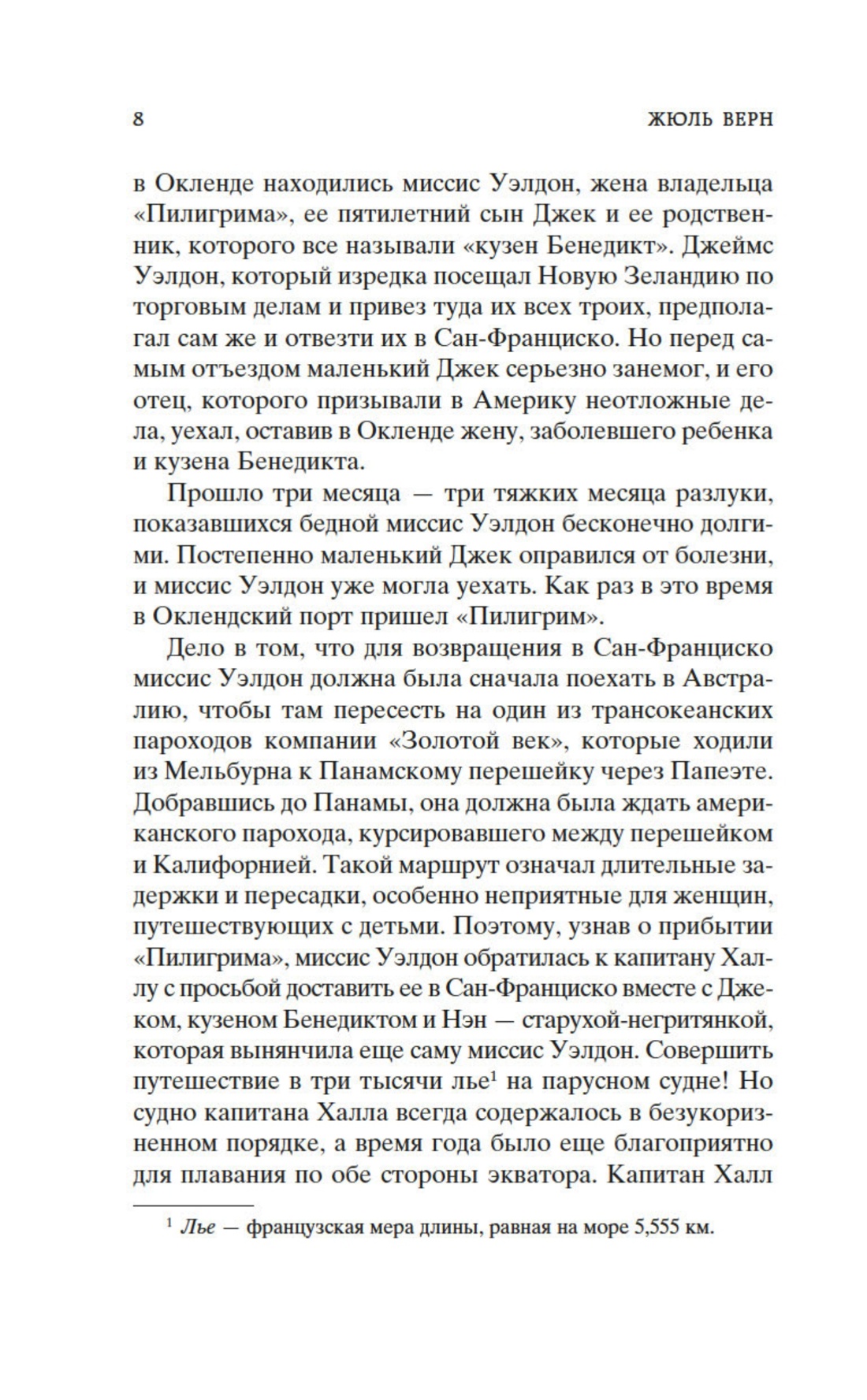 8 ЖЮЛЬ ВЕРН

в Окленде находились миссис Уэлдон, жена владельца «Пилигрима», ее пятилетний сын Джек и ее родственник, которого все называли «кузен Бенедикт». Джеймс Уэлдон, который изредка посещал Новую Зеландию по торговым делам и привез туда их всех троих, предполагал сам же и отвезти их в Сан-Франциско. Но перед самым отъездом маленький Джек серьезно занемог, и его отец, которого призывали в Америку неотложные дела, уехал, оставив в Окленде жену, заболевшего ребенка и кузена Бенедикта.

Прошло три месяца — три тяжких месяца разлуки, показавшихся бедной миссис Уэлдон бесконечно долгими. Постепенно маленький Джек оправился от болезни, и миссис Уэлдон уже могла уехать. Как раз в это время в Оклендский порт пришел «Пилигрим».

Дело в том, что для возвращения в Сан-Франциско миссис Уэлдон должна была сначала поехать в Австралию, чтобы там пересесть на один из трансокеанских пароходов компании «Золотой век», которые ходили из Мельбурна к Панамскому перешейку через Папеэте. Добравшись до Панамы, она должна была ждать американского парохода, курсировавшего между перешейком и Калифорнией. Такой маршрут означал длительные задержки и пересадки, особенно неприятные для женщин, путешествующих с детьми. Поэтому, узнав о прибытии «Пилигрима», миссис Уэлдон обратилась к капитану Халлу с просьбой доставить ее в Сан-Франциско вместе с Джеком, кузеном Бенедиктом и Нэн — старухой-негритянкой, которая вынянчила еще саму миссис Уэлдон. Совершить путешествие в три тысячи лье$^1$ на парусном судне! Но судно капитана Халла всегда содержалось в безукоризненном порядке, а время года было еще благоприятно для плавания по обе стороны экватора. Капитан Халл

$^1$ Лье — французская мера длины, равная на море 5,555 км.